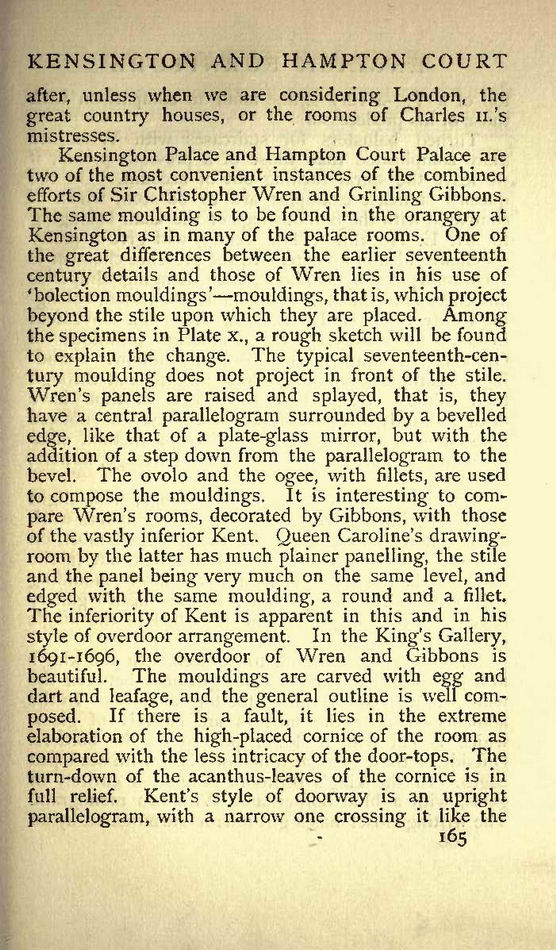 KENSINGTON AND HAMPTON COURT

after, unless when we are considering London, the great country houses, or the rooms of Charles II.'s mistresses.

Kensington Palace and Hampton Court Palace are two of the most convenient instances of the combined efforts of Sir Christopher Wren and Grinling Gibbons. The same moulding is to be found in the orangery at Kensington as in many of the palace rooms. One of the great differences between the earlier seventeenth century details and those of Wren lies in his use of 'bolection mouldings'—mouldings, that is, which project beyond the stile upon which they are placed. Among the specimens in Plate X., a rough sketch will be found to explain the change. The typical seventeenth-century moulding does not project in front of the stile. Wren's panels are raised and splayed, that is, they have a central parallelogram surrounded by a bevelled edge, like that of a plate-glass mirror, but with the addition of a step down from the parallelogram to the bevel. The ovolo and the ogee, with fillets, are used to compose the mouldings. It is interesting to compare Wren's rooms, decorated by Gibbons, with those of the vastly inferior Kent. Queen Caroline's drawing-room by the latter has much plainer panelling, the stile and the panel being very much on the same level, and edged with the same moulding, a round and a fillet. The inferiority of Kent is apparent in this and in his style of overdoor arrangement. In the King's Gallery, 1691-1696, the overdoor of Wren and Gibbons is beautiful. The mouldings are carved with egg and dart and leafage, and the general outline is well composed. If there is a fault, it lies in the extreme elaboration of the high-placed cornice of the room as compared with the less intricacy of the door-tops. The turn-down of the acanthus-leaves of the cornice is in full relief. Kent's style of doorway is an upright parallelogram, with a narrow one crossing it like the

165